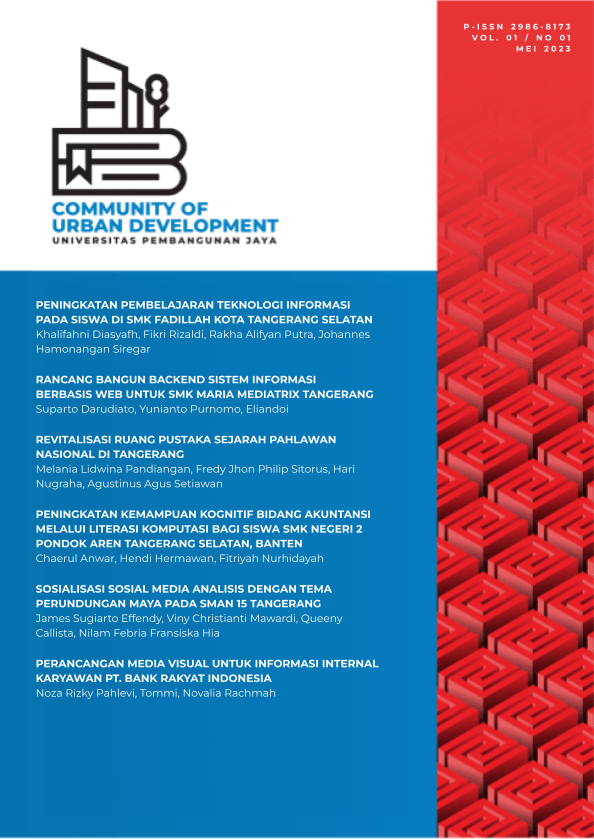 P-ISSN 2986-8173
VOL. 01 / NO 01
MEI 2023

COMMUNITY OF URBAN DEVELOPMENT
UNIVERSITAS PEMBANGUNAN JAYA

PENINGKATAN PEMBELAJARAN TEKNOLOGI INFORMASI PADA SISWA DI SMK FADILLAH KOTA TANGERANG SELATAN
Khalifahni Diasyafh, Fikri Rizaldi, Rakha Alifyan Putra, Johannes Hamonangan Siregar

RANCANG BANGUN BACKEND SISTEM INFORMASI BERBASIS WEB UNTUK SMK MARIA MEDIATRIX TANGERANG
Suparto Darudiato, Yunianto Purnomo, Eliandoi

REVITALISASI RUANG PUSTAKA SEJARAH PAHLAWAN NASIONAL DI TANGERANG
Melania Lidwina Pandiangan, Fredy Jhon Philip Sitorus, Hari Nugraha, Agustinus Agus Setiawan

PENINGKATAN KEMAMPUAN KOGNITIF BIDANG AKUNTANSI MELALUI LITERASI KOMPUTASI BAGI SISWA SMK NEGERI 2 PONDOK AREN TANGERANG SELATAN, BANTEN
Chaerul Anwar, Hendi Hermawan, Fitriyah Nurhidayah

SOSIALISASI SOSIAL MEDIA ANALISIS DENGAN TEMA PERUNDUNGAN MAYA PADA SMAN 15 TANGERANG
James Sugiarto Effendy, Viny Christianti Mawardi, Queeny Callista, Nilam Febria Fransiska Hia

PERANCANGAN MEDIA VISUAL UNTUK INFORMASI INTERNAL KARYAWAN PT. BANK RAKYAT INDONESIA
Noza Rizky Pahlevi, Tommi, Novalia Rachmah